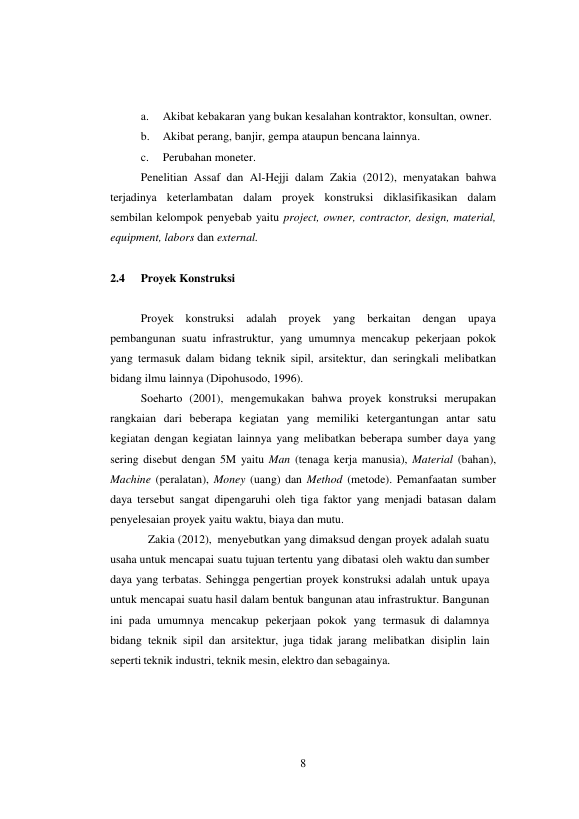 a. Akibat kebakaran yang bukan kesalahan kontraktor, konsultan, owner.

b. Akibat perang, banjir, gempa ataupun bencana lainnya.

c. Perubahan moneter.

Penelitian Assaf dan Al-Hejji dalam Zakia (2012), menyatakan bahwa terjadinya keterlambatan dalam proyek konstruksi diklasifikasikan dalam sembilan kelompok penyebab yaitu project, owner, contractor, design, material, equipment, labors dan external.

2.4 Proyek Konstruksi

Proyek konstruksi adalah proyek yang berkaitan dengan upaya pembangunan suatu infrastruktur, yang umumnya mencakup pekerjaan pokok yang termasuk dalam bidang teknik sipil, arsitektur, dan seringkali melibatkan bidang ilmu lainnya (Dipohusodo, 1996).

Soeharto (2001), mengemukakan bahwa proyek konstruksi merupakan rangkaian dari beberapa kegiatan yang memiliki ketergantungan antar satu kegiatan dengan kegiatan lainnya yang melibatkan beberapa sumber daya yang sering disebut dengan 5M yaitu Man (tenaga kerja manusia), Material (bahan), Machine (peralatan), Money (uang) dan Method (metode). Pemanfaatan sumber daya tersebut sangat dipengaruhi oleh tiga faktor yang menjadi batasan dalam penyelesaian proyek yaitu waktu, biaya dan mutu.

Zakia (2012), menyebutkan yang dimaksud dengan proyek adalah suatu usaha untuk mencapai suatu tujuan tertentu yang dibatasi oleh waktu dan sumber daya yang terbatas. Sehingga pengertian proyek konstruksi adalah untuk upaya untuk mencapai suatu hasil dalam bentuk bangunan atau infrastruktur. Bangunan ini pada umumnya mencakup pekerjaan pokok yang termasuk di dalamnya bidang teknik sipil dan arsitektur, juga tidak jarang melibatkan disiplin lain seperti teknik industri, teknik mesin, elektro dan sebagainya.

8